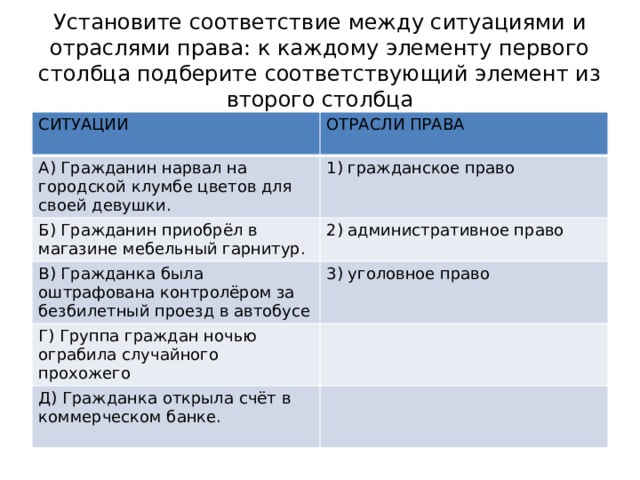 Установите соответствие между ситуациями и отраслями права: к каждому элементу первого столбца подберите соответствующий элемент из второго столбца

| СИТУАЦИИ | ОТРАСЛИ ПРАВА |
|---|---|
| А) Гражданин нарвал на городской клумбе цветов для своей девушки. | 1) гражданское право |
| Б) Гражданин приобрёл в магазине мебельный гарнитур. | 2) административное право |
| В) Гражданка была оштрафована контролёром за безбилетный проезд в автобусе | 3) уголовное право |
| Г) Группа граждан ночью ограбила случайного прохожего | |
| Д) Гражданка открыла счёт в коммерческом банке. | |